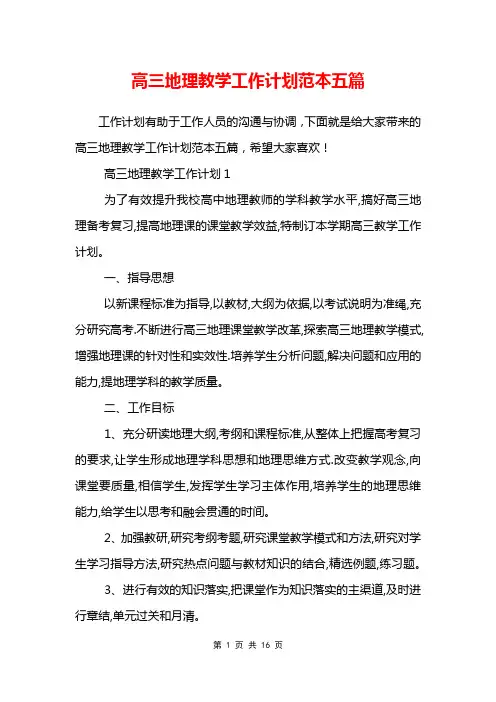 高三地理教学工作计划范本五篇

工作计划有助于工作人员的沟通与协调，下面就是给大家带来的高三地理教学工作计划范本五篇，希望大家喜欢！

高三地理教学工作计划 1

为了有效提升我校高中地理教师的学科教学水平,搞好高三地理备考复习,提高地理课的课堂教学效益,特制订本学期高三教学工作计划。

一、指导思想

以新课程标准为指导,以教材,大纲为依据,以考试说明为准绳,充分研究高考.不断进行高三地理课堂教学改革,探索高三地理教学模式,增强地理课的针对性和实效性.培养学生分析问题,解决问题和应用的能力,提地理学科的教学质量。

二、工作目标

1、充分研读地理大纲,考纲和课程标准,从整体上把握高考复习的要求,让学生形成地理学科思想和地理思维方式.改变教学观念,向课堂要质量,相信学生,发挥学生学习主体作用,培养学生的地理思维能力,给学生以思考和融会贯通的时间。

2、加强教研,研究考纲考题,研究课堂教学模式和方法,研究对学生学习指导方法,研究热点问题与教材知识的结合,精选例题,练习题。

3、进行有效的知识落实,把课堂作为知识落实的主渠道,及时进行章结,单元过关和月清。

第 1 页 共 16 页